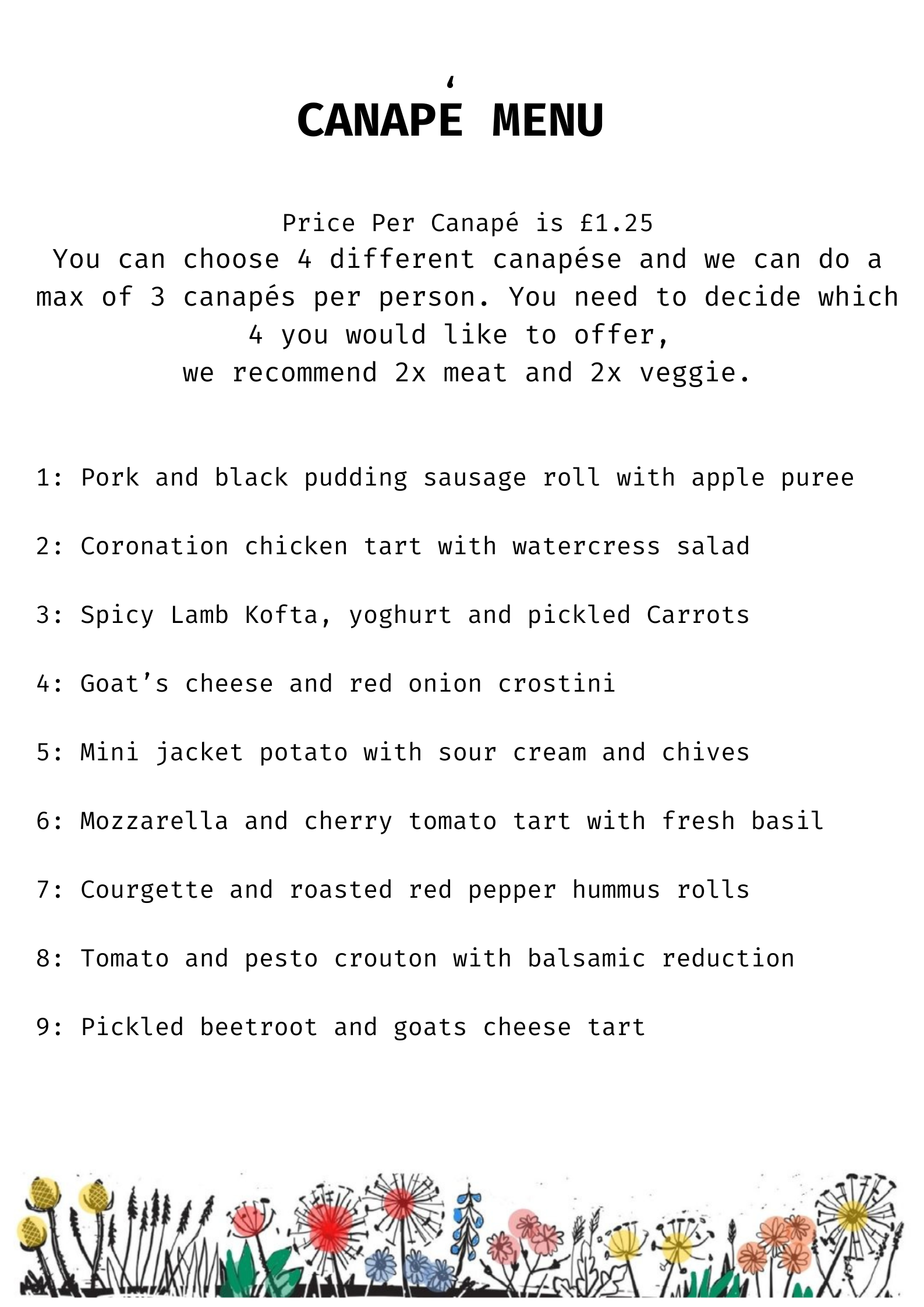 CANAPÉ MENU

Price Per Canapé is £1.25
You can choose 4 different canapése and we can do a max of 3 canapés per person. You need to decide which 4 you would like to offer,
we recommend 2x meat and 2x veggie.

1: Pork and black pudding sausage roll with apple puree

2: Coronation chicken tart with watercress salad

3: Spicy Lamb Kofta, yoghurt and pickled Carrots

4: Goat's cheese and red onion crostini

5: Mini jacket potato with sour cream and chives

6: Mozzarella and cherry tomato tart with fresh basil

7: Courgette and roasted red pepper hummus rolls

8: Tomato and pesto crouton with balsamic reduction

9: Pickled beetroot and goats cheese tart